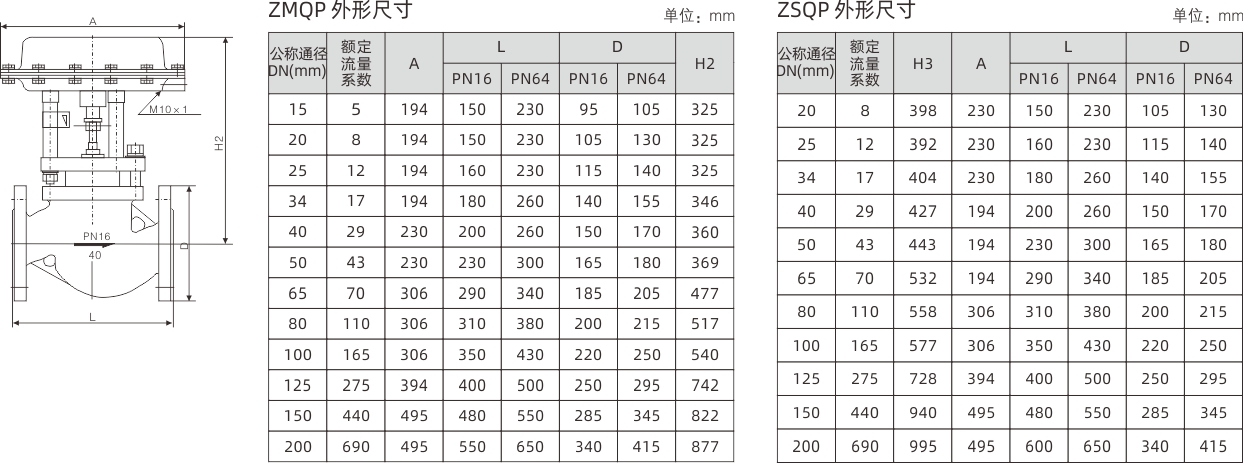 A
M10×1
H2
PN16
40
D
L

ZMQP 外形尺寸
单位：mm

| 公称通径 DN(mm) | 额定流量系数 | A | L PN16 | L PN64 | D PN16 | D PN64 | H2 |
|---|---|---|---|---|---|---|---|
| 15 | 5 | 194 | 150 | 230 | 95 | 105 | 325 |
| 20 | 8 | 194 | 150 | 230 | 105 | 130 | 325 |
| 25 | 12 | 194 | 160 | 230 | 115 | 140 | 325 |
| 34 | 17 | 194 | 180 | 260 | 140 | 155 | 346 |
| 40 | 29 | 230 | 200 | 260 | 150 | 170 | 360 |
| 50 | 43 | 230 | 230 | 300 | 165 | 180 | 369 |
| 65 | 70 | 306 | 290 | 340 | 185 | 205 | 477 |
| 80 | 110 | 306 | 310 | 380 | 200 | 215 | 517 |
| 100 | 165 | 306 | 350 | 430 | 220 | 250 | 540 |
| 125 | 275 | 394 | 400 | 500 | 250 | 295 | 742 |
| 150 | 440 | 495 | 480 | 550 | 285 | 345 | 822 |
| 200 | 690 | 495 | 550 | 650 | 340 | 415 | 877 |

ZSQP 外形尺寸
单位：mm

| 公称通径 DN(mm) | 额定流量系数 | H3 | A | L PN16 | L PN64 | D PN16 | D PN64 |
|---|---|---|---|---|---|---|---|
| 20 | 8 | 398 | 230 | 150 | 230 | 105 | 130 |
| 25 | 12 | 392 | 230 | 160 | 230 | 115 | 140 |
| 34 | 17 | 404 | 230 | 180 | 260 | 140 | 155 |
| 40 | 29 | 427 | 194 | 200 | 260 | 150 | 170 |
| 50 | 43 | 443 | 194 | 230 | 300 | 165 | 180 |
| 65 | 70 | 532 | 194 | 290 | 340 | 185 | 205 |
| 80 | 110 | 558 | 306 | 310 | 380 | 200 | 215 |
| 100 | 165 | 577 | 306 | 350 | 430 | 220 | 250 |
| 125 | 275 | 728 | 394 | 400 | 500 | 250 | 295 |
| 150 | 440 | 940 | 495 | 480 | 550 | 285 | 345 |
| 200 | 690 | 995 | 495 | 600 | 650 | 340 | 415 |